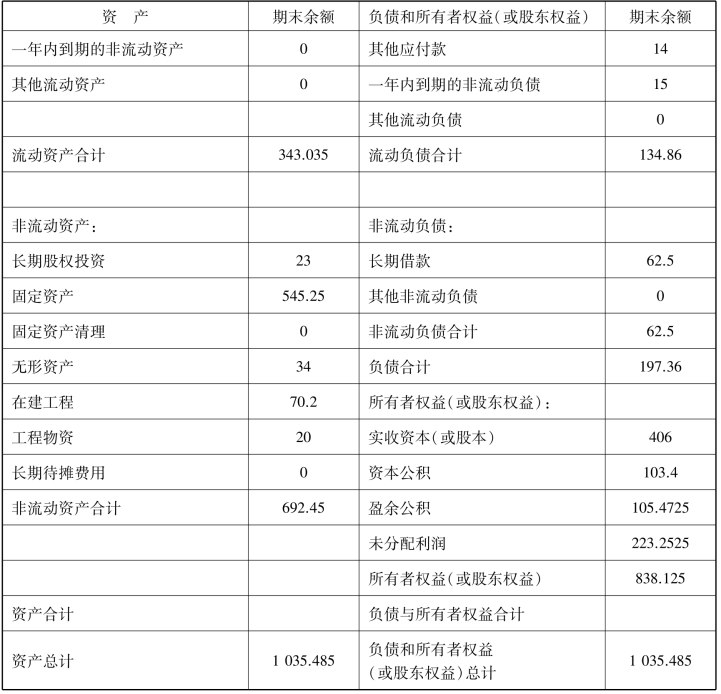 | 资　产 | 期末余额 | 负债和所有者权益(或股东权益) | 期末余额 |
|---|---|---|---|
| 一年内到期的非流动资产 | 0 | 其他应付款 | 14 |
| 其他流动资产 | 0 | 一年内到期的非流动负债 | 15 |
| | | 其他流动负债 | 0 |
| 流动资产合计 | 343.035 | 流动负债合计 | 134.86 |
| | | | |
| 非流动资产： | | 非流动负债： | |
| 长期股权投资 | 23 | 长期借款 | 62.5 |
| 固定资产 | 545.25 | 其他非流动负债 | 0 |
| 固定资产清理 | 0 | 非流动负债合计 | 62.5 |
| 无形资产 | 34 | 负债合计 | 197.36 |
| 在建工程 | 70.2 | 所有者权益(或股东权益)： | |
| 工程物资 | 20 | 实收资本(或股本) | 406 |
| 长期待摊费用 | 0 | 资本公积 | 103.4 |
| 非流动资产合计 | 692.45 | 盈余公积 | 105.4725 |
| | | 未分配利润 | 223.2525 |
| | | 所有者权益(或股东权益) | 838.125 |
| 资产合计 | | 负债与所有者权益合计 | |
| 资产总计 | 1 035.485 | 负债和所有者权益(或股东权益)总计 | 1 035.485 |